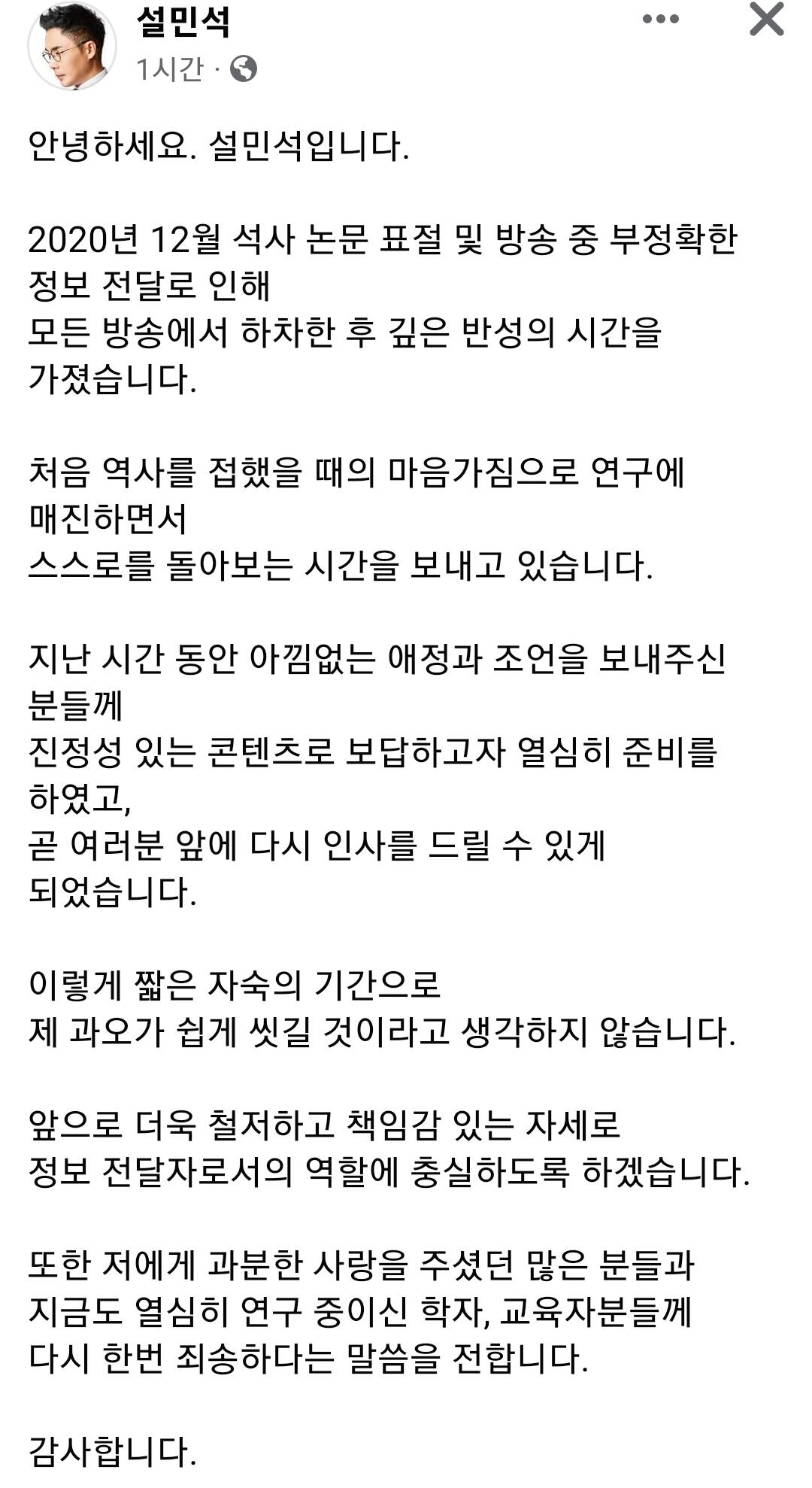 설민석
1시간 ·

안녕하세요. 설민석입니다.

2020년 12월 석사 논문 표절 및 방송 중 부정확한 정보 전달로 인해
모든 방송에서 하차한 후 깊은 반성의 시간을 가졌습니다.

처음 역사를 접했을 때의 마음가짐으로 연구에 매진하면서
스스로를 돌아보는 시간을 보내고 있습니다.

지난 시간 동안 아낌없는 애정과 조언을 보내주신 분들께
진정성 있는 콘텐츠로 보답하고자 열심히 준비를 하였고,
곧 여러분 앞에 다시 인사를 드릴 수 있게 되었습니다.

이렇게 짧은 자숙의 기간으로
제 과오가 쉽게 씻길 것이라고 생각하지 않습니다.

앞으로 더욱 철저하고 책임감 있는 자세로
정보 전달자로서의 역할에 충실하도록 하겠습니다.

또한 저에게 과분한 사랑을 주셨던 많은 분들과
지금도 열심히 연구 중이신 학자, 교육자분들께
다시 한번 죄송하다는 말씀을 전합니다.

감사합니다.